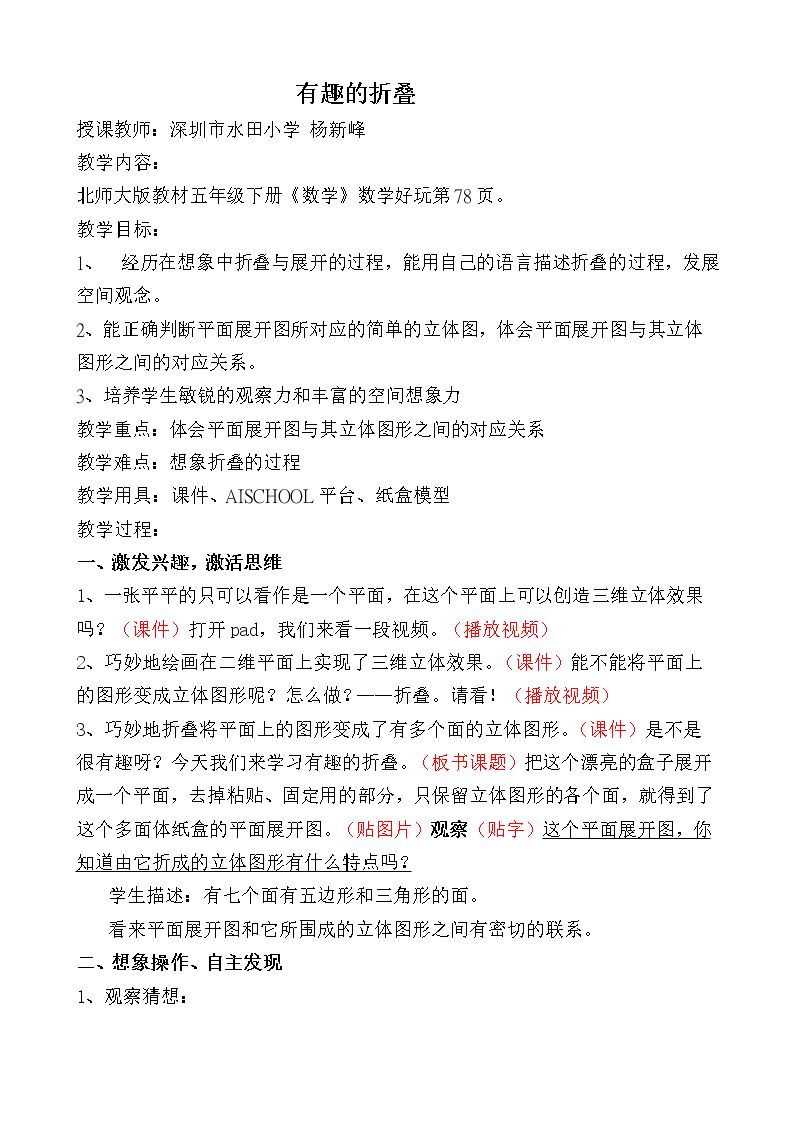 有趣的折叠

授课教师：深圳市水田小学 杨新峰

教学内容：

北师大版教材五年级下册《数学》数学好玩第78页。

教学目标：

1、 经历在想象中折叠与展开的过程，能用自己的语言描述折叠的过程，发展空间观念。

2、能正确判断平面展开图所对应的简单的立体图，体会平面展开图与其立体图形之间的对应关系。

3、培养学生敏锐的观察力和丰富的空间想象力

教学重点：体会平面展开图与其立体图形之间的对应关系

教学难点：想象折叠的过程

教学用具：课件、AISCHOOL平台、纸盒模型

教学过程：

一、激发兴趣，激活思维

1、一张平平的只可以看作是一个平面，在这个平面上可以创造三维立体效果吗？（课件）打开pad，我们来看一段视频。（播放视频）

2、巧妙地绘画在二维平面上实现了三维立体效果。（课件）能不能将平面上的图形变成立体图形呢？怎么做？——折叠。请看！（播放视频）

3、巧妙地折叠将平面上的图形变成了有多个面的立体图形。（课件）是不是很有趣呀？今天我们来学习有趣的折叠。（板书课题）把这个漂亮的盒子展开成一个平面，去掉粘贴、固定用的部分，只保留立体图形的各个面，就得到了这个多面体纸盒的平面展开图。（贴图片）观察（贴字）这个平面展开图，你知道由它折成的立体图形有什么特点吗？

学生描述：有七个面有五边形和三角形的面。

看来平面展开图和它所围成的立体图形之间有密切的联系。

二、想象操作、自主发现

1、观察猜想：